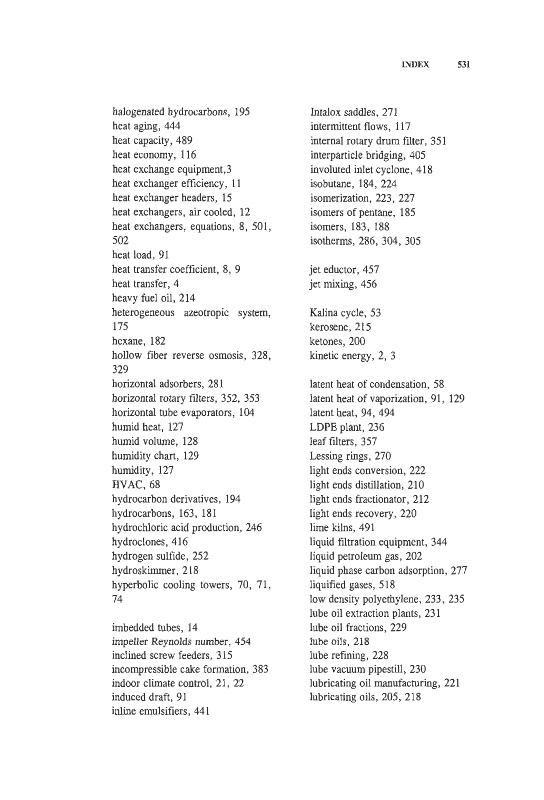 INDEX 531

halogenated hydrocarbons, 195
heat aging, 444
heat capacity, 489
heat economy, 116
heat exchange equipment,3
heat exchanger efficiency, 11
heat exchanger headers, 15
heat exchangers, air cooled, 12
heat exchangers, equations, 8, 501, 502
heat load, 91
heat transfer coefficient, 8, 9
heat transfer, 4
heavy fuel oil, 214
heterogeneous azeotropic system, 175
hexane, 182
hollow fiber reverse osmosis, 328, 329
horizontal adsorbers, 281
horizontal rotary filters, 352, 353
horizontal tube evaporators, 104
humid heat, 127
humid volume, 128
humidity chart, 129
humidity, 127
HVAC, 68
hydrocarbon derivatives, 194
hydrocarbons, 163, 181
hydrochloric acid production, 246
hydroclones, 416
hydrogen sulfide, 252
hydroskimmer, 218
hyperbolic cooling towers, 70, 71, 74

imbedded tubes, 14
impeller Reynolds number, 454
inclined screw feeders, 315
incompressible cake formation, 383
indoor climate control, 21, 22
induced draft, 91
inline emulsifiers, 441

Intalox saddles, 271
intermittent flows, 117
internal rotary drum filter, 351
interparticle bridging, 405
involuted inlet cyclone, 418
isobutane, 184, 224
isomerization, 223, 227
isomers of pentane, 185
isomers, 183, 188
isotherms, 286, 304, 305

jet eductor, 457
jet mixing, 456

Kalina cycle, 53
kerosene, 215
ketones, 200
kinetic energy, 2, 3

latent heat of condensation, 58
latent heat of vaporization, 91, 129
latent heat, 94, 494
LDPE plant, 236
leaf filters, 357
Lessing rings, 270
light ends conversion, 222
light ends distillation, 210
light ends fractionator, 212
light ends recovery, 220
lime kilns, 491
liquid filtration equipment, 344
liquid petroleum gas, 202
liquid phase carbon adsorption, 277
liquified gases, 518
low density polyethylene, 233, 235
lube oil extraction plants, 231
lube oil fractions, 229
lube oils, 218
lube refining, 228
lube vacuum pipestill, 230
lubricating oil manufacturing, 221
lubricating oils, 205, 218